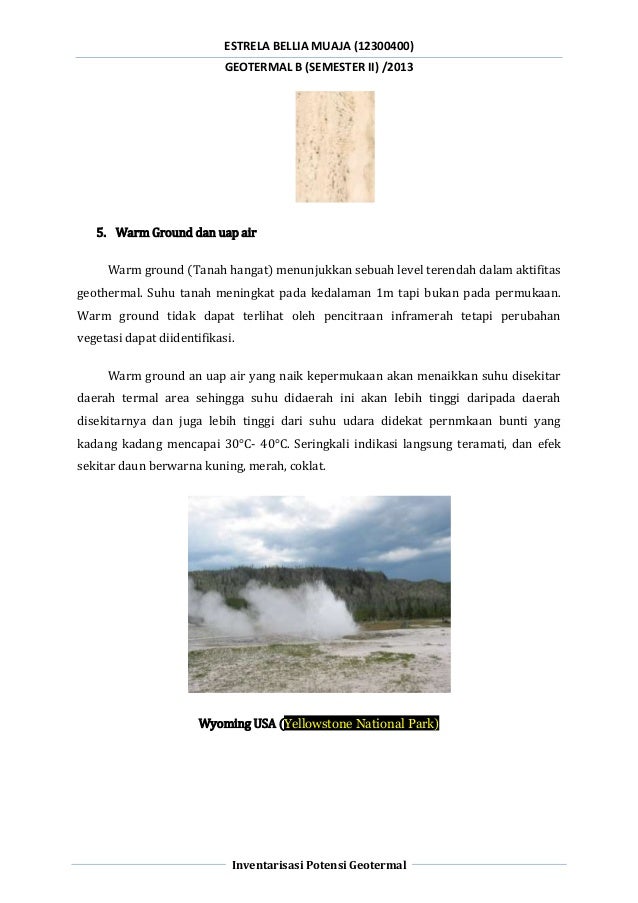 ESTRELA BELLIA MUAJA (12300400)
GEOTERMAL B (SEMESTER II) /2013

5. Warm Ground dan uap air

Warm ground (Tanah hangat) menunjukkan sebuah level terendah dalam aktifitas geothermal. Suhu tanah meningkat pada kedalaman 1m tapi bukan pada permukaan. Warm ground tidak dapat terlihat oleh pencitraan inframerah tetapi perubahan vegetasi dapat diidentifikasi.

Warm ground an uap air yang naik kepermukaan akan menaikkan suhu disekitar daerah termal area sehingga suhu didaerah ini akan lebih tinggi daripada daerah disekitarnya dan juga lebih tinggi dari suhu udara didekat pernmkaan bunti yang kadang kadang mencapai 30°C- 40°C. Seringkali indikasi langsung teramati, dan efek sekitar daun berwarna kuning, merah, coklat.

Wyoming USA (Yellowstone National Park)

Inventarisasi Potensi Geotermal